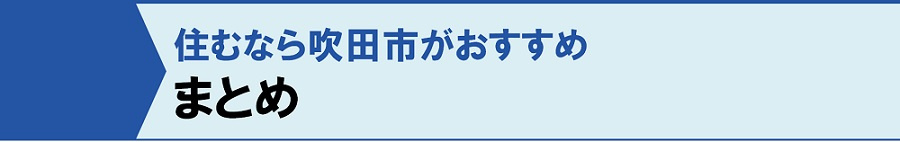 住むなら吹田市がおすすめ
まとめ